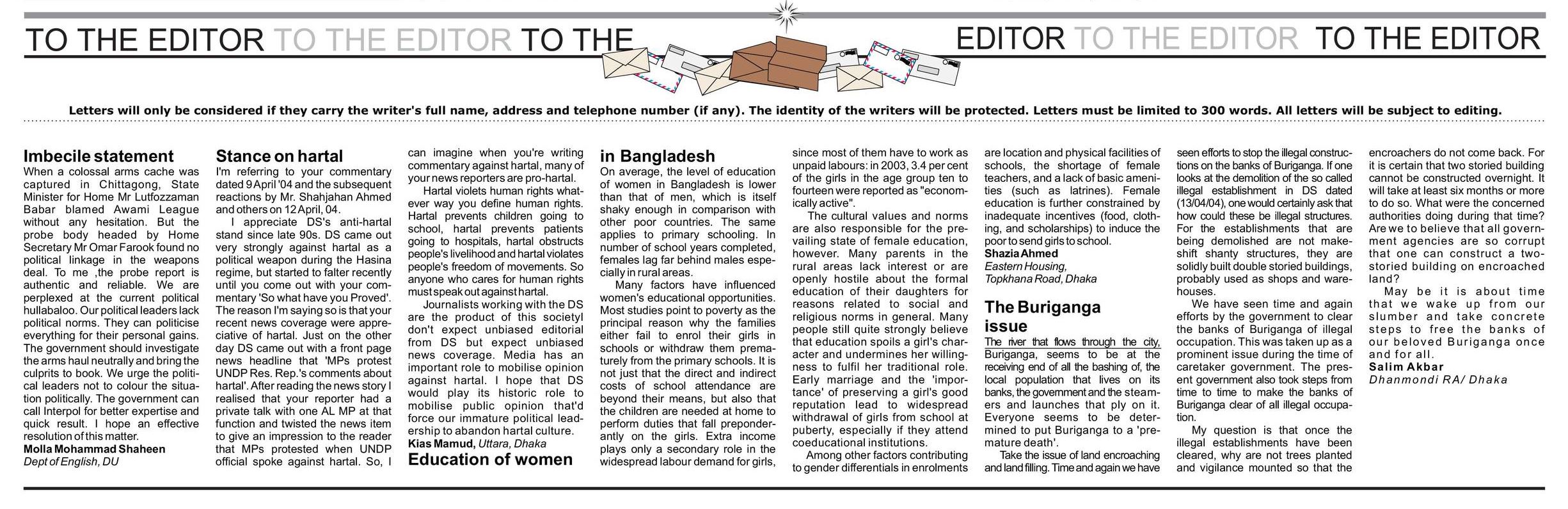 TO THE EDITOR TO THE EDITOR TO THE EDITOR TO THE EDITOR TO THE EDITOR

Letters will only be considered if they carry the writer's full name, address and telephone number (if any). The identity of the writers will be protected. Letters must be limited to 300 words. All letters will be subject to editing.

Imbecile statement

When a colossal arms cache was captured in Chittagong, State Minister for Home Mr Lutfozzaman Babar blamed Awami League without any hesitation. But the probe body headed by Home Secretary Mr Omar Farook found no political linkage in the weapons deal. To me ,the probe report is authentic and reliable. We are perplexed at the current political hullabaloo. Our political leaders lack political norms. They can politicise everything for their personal gains. The government should investigate the arms haul neutrally and bring the culprits to book. We urge the political leaders not to colour the situation politically. The government can call Interpol for better expertise and quick result. I hope an effective resolution of this matter.

Molla Mohammad Shaheen
Dept of English, DU

Stance on hartal

I'm referring to your commentary dated 9 April '04 and the subsequent reactions by Mr. Shahjahan Ahmed and others on 12 April, 04.

I appreciate DS's anti-hartal stand since late 90s. DS came out very strongly against hartal as a political weapon during the Hasina regime, but started to falter recently until you come out with your commentary 'So what have you Proved'. The reason I'm saying so is that your recent news coverage were appreciative of hartal. Just on the other day DS came out with a front page news headline that 'MPs protest UNDP Res. Rep.'s comments about hartal'. After reading the news story I realised that your reporter had a private talk with one AL MP at that function and twisted the news item to give an impression to the reader that MPs protested when UNDP official spoke against hartal. So, I can imagine when you're writing commentary against hartal, many of your news reporters are pro-hartal.

Hartal violets human rights whatever way you define human rights. Hartal prevents children going to school, hartal prevents patients going to hospitals, hartal obstructs people's livelihood and hartal violates people's freedom of movements. So anyone who cares for human rights must speak out against hartal.

Journalists working with the DS are the product of this societyI don't expect unbiased editorial from DS but expect unbiased news coverage. Media has an important role to mobilise opinion against hartal. I hope that DS would play its historic role to mobilise public opinion that'd force our immature political leadership to abandon hartal culture.

Kias Mamud, Uttara, Dhaka

Education of women in Bangladesh

On average, the level of education of women in Bangladesh is lower than that of men, which is itself shaky enough in comparison with other poor countries. The same applies to primary schooling. In number of school years completed, females lag far behind males especially in rural areas.

Many factors have influenced women's educational opportunities. Most studies point to poverty as the principal reason why the families either fail to enrol their girls in schools or withdraw them prematurely from the primary schools. It is not just that the direct and indirect costs of school attendance are beyond their means, but also that the children are needed at home to perform duties that fall preponderantly on the girls. Extra income plays only a secondary role in the widespread labour demand for girls, since most of them have to work as unpaid labours: in 2003, 3.4 per cent of the girls in the age group ten to fourteen were reported as "economically active".

The cultural values and norms are also responsible for the prevailing state of female education, however. Many parents in the rural areas lack interest or are openly hostile about the formal education of their daughters for reasons related to social and religious norms in general. Many people still quite strongly believe that education spoils a girl's character and undermines her willingness to fulfil her traditional role. Early marriage and the 'importance' of preserving a girl's good reputation lead to widespread withdrawal of girls from school at puberty, especially if they attend coeducational institutions.

Among other factors contributing to gender differentials in enrolments are location and physical facilities of schools, the shortage of female teachers, and a lack of basic amenities (such as latrines). Female education is further constrained by inadequate incentives (food, clothing, and scholarships) to induce the poor to send girls to school.

Shazia Ahmed
Eastern Housing,
Topkhana Road, Dhaka

The Buriganga issue

The river that flows through the city, Buriganga, seems to be at the receiving end of all the bashing of, the local population that lives on its banks, the government and the steamers and launches that ply on it. Everyone seems to be determined to put Buriganga to a 'premature death'.

Take the issue of land encroaching and land filling. Time and again we have seen efforts to stop the illegal constructions on the banks of Buriganga. If one looks at the demolition of the so called illegal establishment in DS dated (13/04/04), one would certainly ask that how could these be illegal structures. For the establishments that are being demolished are not makeshift shanty structures, they are solidly built double storied buildings, probably used as shops and warehouses.

We have seen time and again efforts by the government to clear the banks of Buriganga of illegal occupation. This was taken up as a prominent issue during the time of caretaker government. The present government also took steps from time to time to make the banks of Buriganga clear of all illegal occupation.

My question is that once the illegal establishments have been cleared, why are not trees planted and vigilance mounted so that the encroachers do not come back. For it is certain that two storied building cannot be constructed overnight. It will take at least six months or more to do so. What were the concerned authorities doing during that time? Are we to believe that all government agencies are so corrupt that one can construct a two-storied building on encroached land?

May be it is about time that we wake up from our slumber and take concrete steps to free the banks of our beloved Buriganga once and for all.

Salim Akbar
Dhanmondi RA/ Dhaka